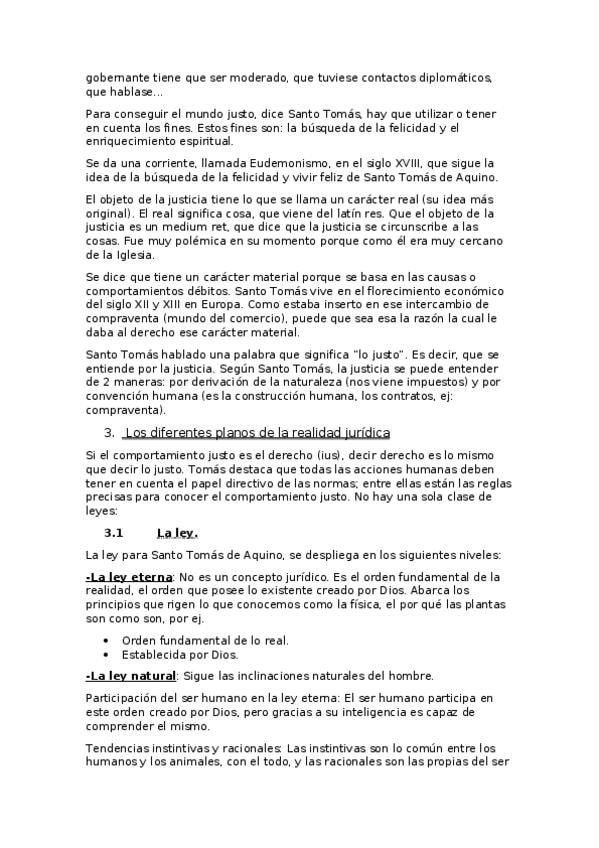 gobernante tiene que ser moderado, que tuviese contactos diplomáticos, que hablase...

Para conseguir el mundo justo, dice Santo Tomás, hay que utilizar o tener en cuenta los fines. Estos fines son: la búsqueda de la felicidad y el enriquecimiento espiritual.

Se da una corriente, llamada Eudemonismo, en el siglo XVIII, que sigue la idea de la búsqueda de la felicidad y vivir feliz de Santo Tomás de Aquino.

El objeto de la justicia tiene lo que se llama un carácter real (su idea más original). El real significa cosa, que viene del latín res. Que el objeto de la justicia es un medium ret, que dice que la justicia se circunscribe a las cosas. Fue muy polémica en su momento porque como él era muy cercano de la Iglesia.

Se dice que tiene un carácter material porque se basa en las causas o comportamientos débitos. Santo Tomás vive en el florecimiento económico del siglo XII y XIII en Europa. Como estaba inserto en ese intercambio de compraventa (mundo del comercio), puede que sea esa la razón la cual le daba al derecho ese carácter material.

Santo Tomás hablado una palabra que significa "lo justo". Es decir, que se entiende por la justicia. Según Santo Tomás, la justicia se puede entender de 2 maneras: por derivación de la naturaleza (nos viene impuestos) y por convención humana (es la construcción humana, los contratos, ej: compraventa).

3. Los diferentes planos de la realidad jurídica

Si el comportamiento justo es el derecho (ius), decir derecho es lo mismo que decir lo justo. Tomás destaca que todas las acciones humanas deben tener en cuenta el papel directivo de las normas; entre ellas están las reglas precisas para conocer el comportamiento justo. No hay una sola clase de leyes:

3.1 La ley.

La ley para Santo Tomás de Aquino, se despliega en los siguientes niveles:

-La ley eterna: No es un concepto jurídico. Es el orden fundamental de la realidad, el orden que posee lo existente creado por Dios. Abarca los principios que rigen lo que conocemos como la física, el por qué las plantas son como son, por ej.

• Orden fundamental de lo real.
• Establecida por Dios.

-La ley natural: Sigue las inclinaciones naturales del hombre.

Participación del ser humano en la ley eterna: El ser humano participa en este orden creado por Dios, pero gracias a su inteligencia es capaz de comprender el mismo.

Tendencias instintivas y racionales: Las instintivas son lo común entre los humanos y los animales, con el todo, y las racionales son las propias del ser